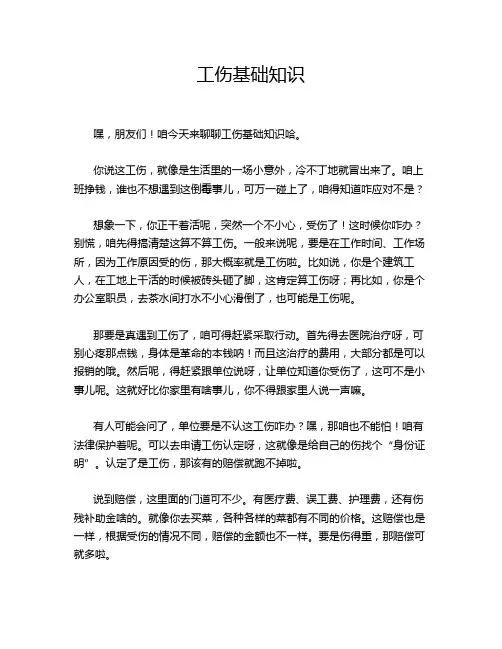 工伤基础知识

嘿，朋友们！咱今天来聊聊工伤基础知识哈。

你说这工伤，就像是生活里的一场小意外，冷不丁地就冒出来了。咱上班挣钱，谁也不想遇到这倒霉事儿，可万一碰上了，咱得知道咋应对不是？

想象一下，你正干着活呢，突然一个不小心，受伤了！这时候你咋办？别慌，咱先得搞清楚这算不算工伤。一般来说呢，要是在工作时间、工作场所，因为工作原因受的伤，那大概率就是工伤啦。比如说，你是个建筑工人，在工地上干活的时候被砖头砸了脚，这肯定算工伤呀；再比如，你是个办公室职员，去茶水间打水不小心滑倒了，也可能是工伤呢。

那要是真遇到工伤了，咱可得赶紧采取行动。首先得去医院治疗呀，可别心疼那点钱，身体是革命的本钱呐！而且这治疗的费用，大部分都是可以报销的哦。然后呢，得赶紧跟单位说呀，让单位知道你受伤了，这可不是小事儿呢。这就好比你家里有啥事儿，你不得跟家里人说一声嘛。

有人可能会问了，单位要是不认这工伤咋办？嘿，那咱也不能怕！咱有法律保护着呢。可以去申请工伤认定呀，这就像是给自己的伤找个“身份证明”。认定了是工伤，那该有的赔偿就跑不掉啦。

说到赔偿，这里面的门道可不少。有医疗费、误工费、护理费，还有伤残补助金啥的。就像你去买菜，各种各样的菜都有不同的价格。这赔偿也是一样，根据受伤的情况不同，赔偿的金额也不一样。要是伤得重，那赔偿可就多啦。